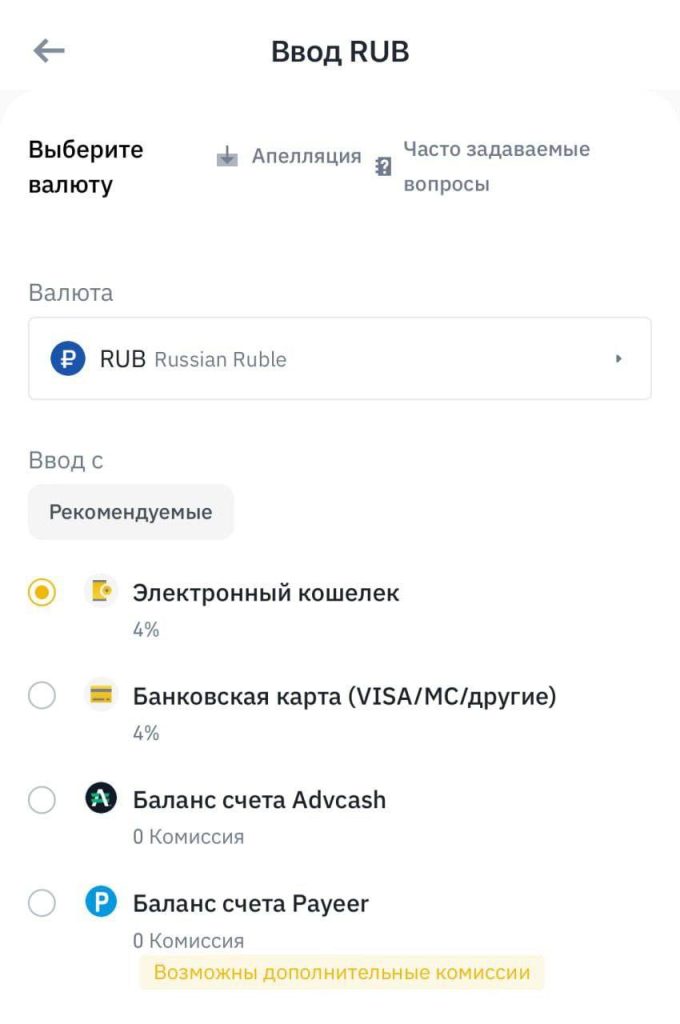 Ввод RUB

Выберите валюту

Апелляция

Часто задаваемые вопросы

Валюта

RUB Russian Ruble

Ввод с

Рекомендуемые

Электронный кошелек
4%

Банковская карта (VISA/MC/другие)
4%

Баланс счета Advcash
0 Комиссия

Баланс счета Payeer
0 Комиссия
Возможны дополнительные комиссии